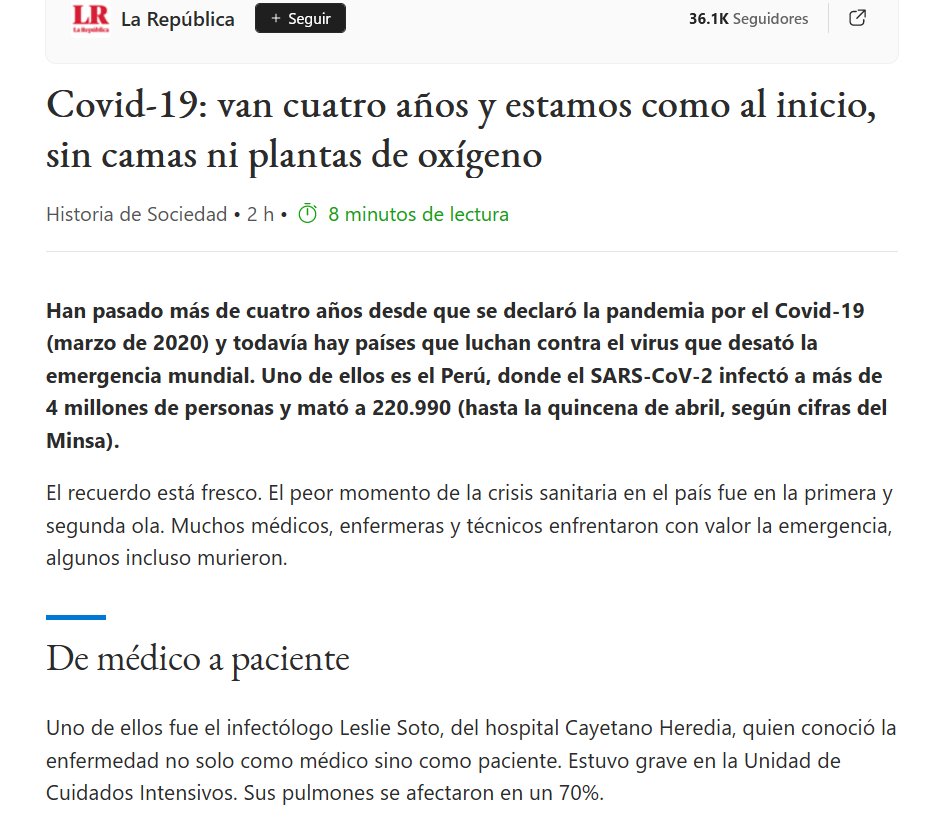 LR La República

La República + Seguir 36.1K Seguidores

Covid-19: van cuatro años y estamos como al inicio, sin camas ni plantas de oxígeno

Historia de Sociedad • 2 h • 8 minutos de lectura

Han pasado más de cuatro años desde que se declaró la pandemia por el Covid-19 (marzo de 2020) y todavía hay países que luchan contra el virus que desató la emergencia mundial. Uno de ellos es el Perú, donde el SARS-CoV-2 infectó a más de 4 millones de personas y mató a 220.990 (hasta la quincena de abril, según cifras del Minsa).

El recuerdo está fresco. El peor momento de la crisis sanitaria en el país fue en la primera y segunda ola. Muchos médicos, enfermeras y técnicos enfrentaron con valor la emergencia, algunos incluso murieron.

De médico a paciente

Uno de ellos fue el infectólogo Leslie Soto, del hospital Cayetano Heredia, quien conoció la enfermedad no solo como médico sino como paciente. Estuvo grave en la Unidad de Cuidados Intensivos. Sus pulmones se afectaron en un 70%.